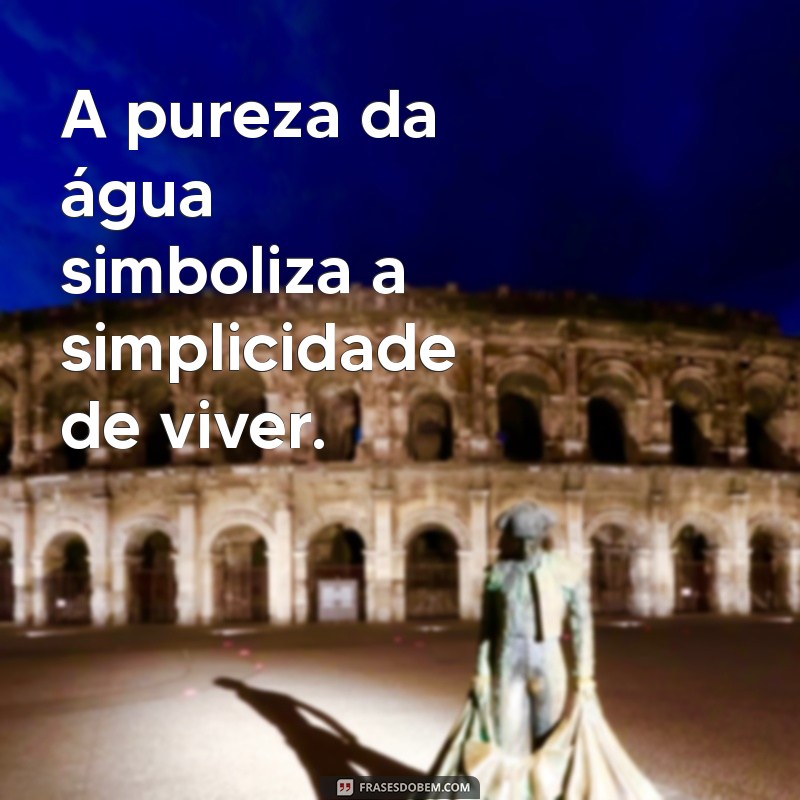 A pureza da água simboliza a simplicidade de viver.

FRASESDOBEM.COM